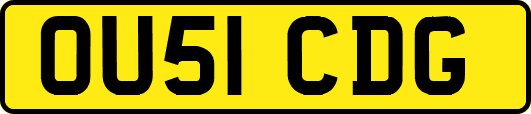 OU51 CDG